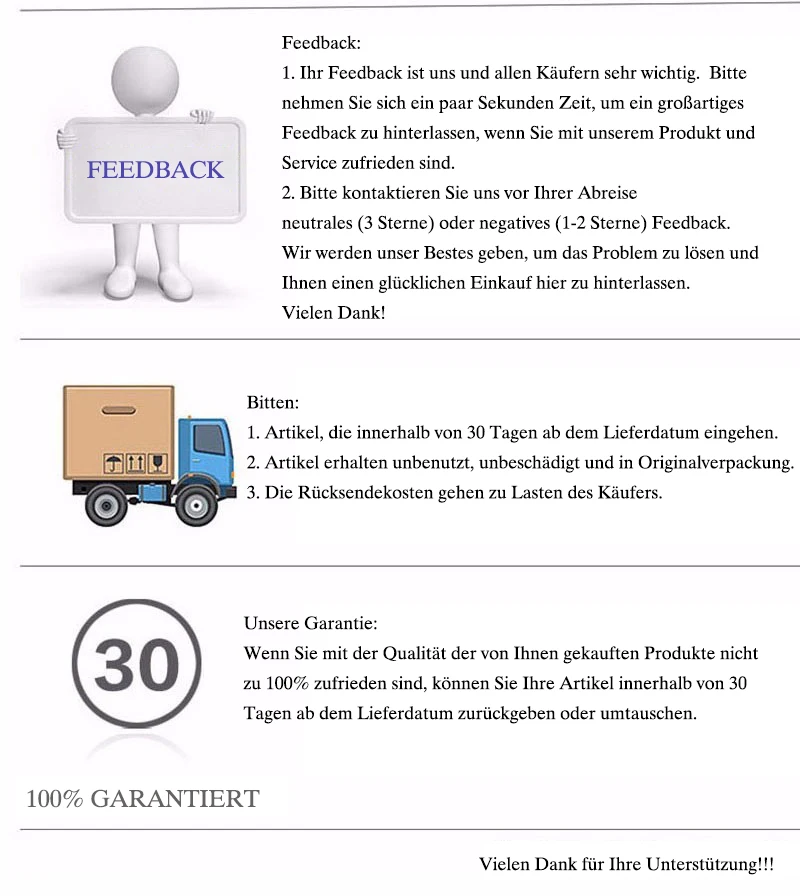 FEEDBACK

Feedback:
1. Ihr Feedback ist uns und allen Käufern sehr wichtig. Bitte nehmen Sie sich ein paar Sekunden Zeit, um ein großartiges Feedback zu hinterlassen, wenn Sie mit unserem Produkt und Service zufrieden sind.
2. Bitte kontaktieren Sie uns vor Ihrer Abreise
neutrales (3 Sterne) oder negatives (1-2 Sterne) Feedback.
Wir werden unser Bestes geben, um das Problem zu lösen und Ihnen einen glücklichen Einkauf hier zu hinterlassen.
Vielen Dank!

Bitten:
1. Artikel, die innerhalb von 30 Tagen ab dem Lieferdatum eingehen.
2. Artikel erhalten unbenutzt, unbeschädigt und in Originalverpackung.
3. Die Rücksendekosten gehen zu Lasten des Käufers.

30

100% GARANTIERT

Unsere Garantie:
Wenn Sie mit der Qualität der von Ihnen gekauften Produkte nicht zu 100% zufrieden sind, können Sie Ihre Artikel innerhalb von 30 Tagen ab dem Lieferdatum zurückgeben oder umtauschen.

Vielen Dank für Ihre Unterstützung!!!